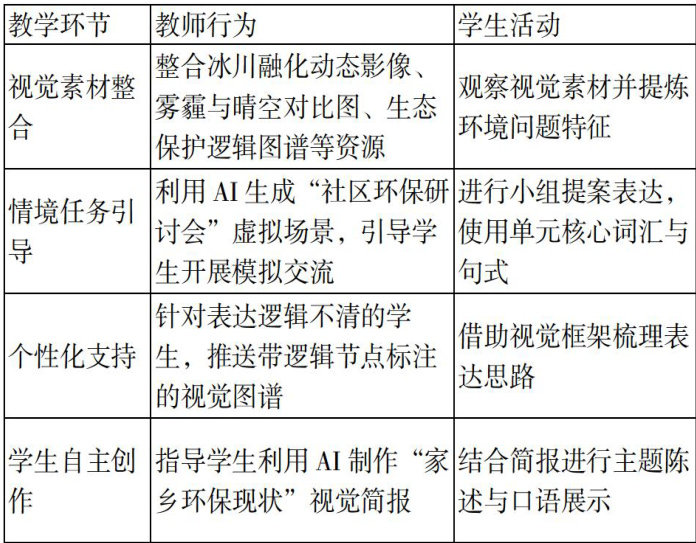 | 教学环节 | 教师行为 | 学生活动 |
|---|---|---|
| 视觉素材整合 | 整合冰川融化动态影像、雾霾与晴空对比图、生态保护逻辑图谱等资源 | 观察视觉素材并提炼环境问题特征 |
| 情境任务引导 | 利用 AI 生成“社区环保研讨会”虚拟场景，引导学生开展模拟交流 | 进行小组提案表达，使用单元核心词汇与句式 |
| 个性化支持 | 针对表达逻辑不清的学生，推送带逻辑节点标注的视觉图谱 | 借助视觉框架梳理表达思路 |
| 学生自主创作 | 指导学生利用 AI 制作“家乡环保现状”视觉简报 | 结合简报进行主题陈述与口语展示 |